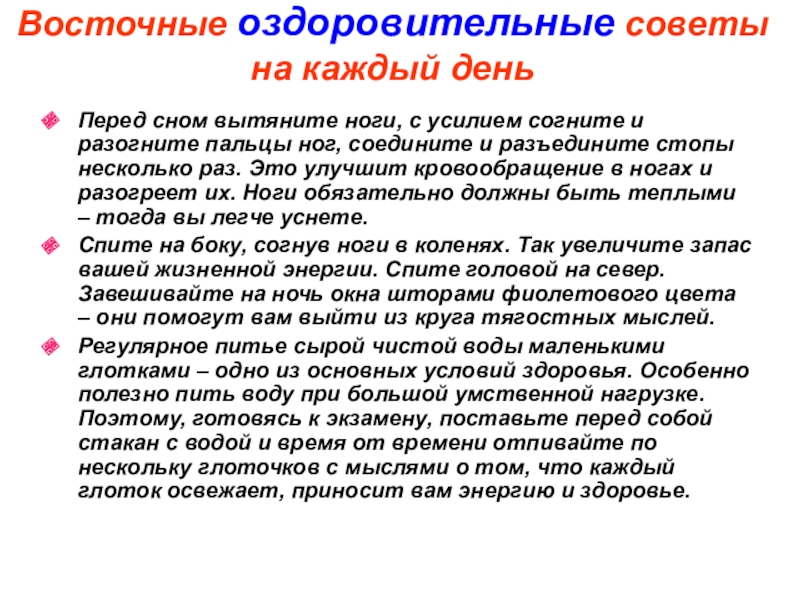 Восточные оздоровительные советы на каждый день

Перед сном вытяните ноги, с усилием согните и разогните пальцы ног, соедините и разъедините стопы несколько раз. Это улучшит кровообращение в ногах и разогреет их. Ноги обязательно должны быть теплыми – тогда вы легче уснете.

Спите на боку, согнув ноги в коленях. Так увеличите запас вашей жизненной энергии. Спите головой на север. Завешивайте на ночь окна шторами фиолетового цвета – они помогут вам выйти из круга тягостных мыслей.

Регулярное питье сырой чистой воды маленькими глотками – одно из основных условий здоровья. Особенно полезно пить воду при большой умственной нагрузке. Поэтому, готовясь к экзамену, поставьте перед собой стакан с водой и время от времени отпивайте по нескольку глоточков с мыслями о том, что каждый глоток освежает, приносит вам энергию и здоровье.